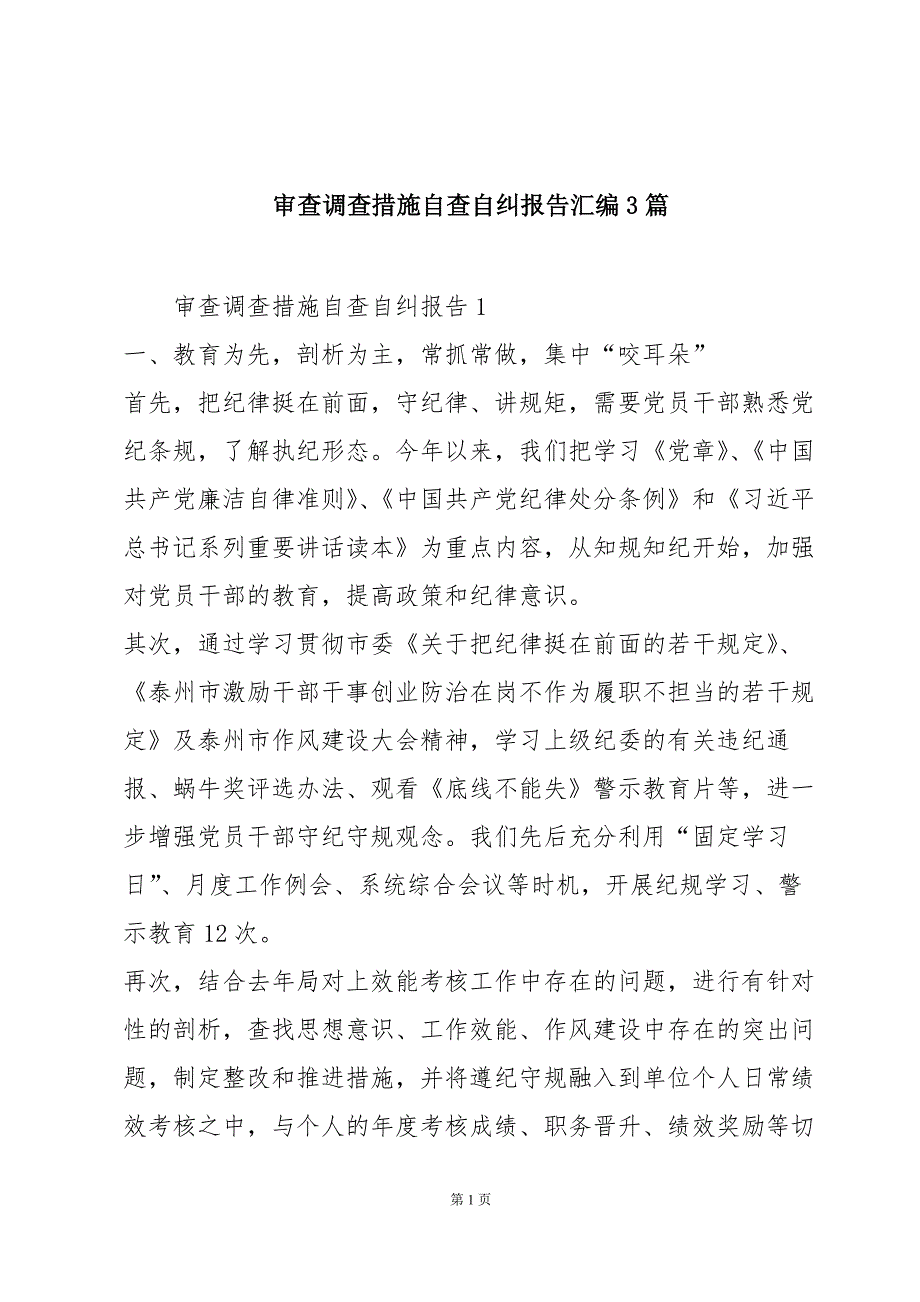 审查调查措施自查自纠报告汇编3篇

审查调查措施自查自纠报告1

一、教育为先，剖析为主，常抓常做，集中“咬耳朵”

首先，把纪律挺在前面，守纪律、讲规矩，需要党员干部熟悉党纪条规，了解执纪形态。今年以来，我们把学习《党章》、《中国共产党廉洁自律准则》、《中国共产党纪律处分条例》和《习近平总书记系列重要讲话读本》为重点内容，从知规知纪开始，加强对党员干部的教育，提高政策和纪律意识。

其次，通过学习贯彻市委《关于把纪律挺在前面的若干规定》、《泰州市激励干部干事创业防治在岗不作为履职不担当的若干规定》及泰州市作风建设大会精神，学习上级纪委的有关违纪通报、蜗牛奖评选办法、观看《底线不能失》警示教育片等，进一步增强党员干部守纪守规观念。我们先后充分利用“固定学习日”、月度工作例会、系统综合会议等时机，开展纪规学习、警示教育12次。

再次，结合去年局对上效能考核工作中存在的问题，进行有针对性的剖析，查找思想意识、工作效能、作风建设中存在的突出问题，制定整改和推进措施，并将遵纪守规融入到单位个人日常绩效考核之中，与个人的年度考核成绩、职务晋升、绩效奖励等切

第1页